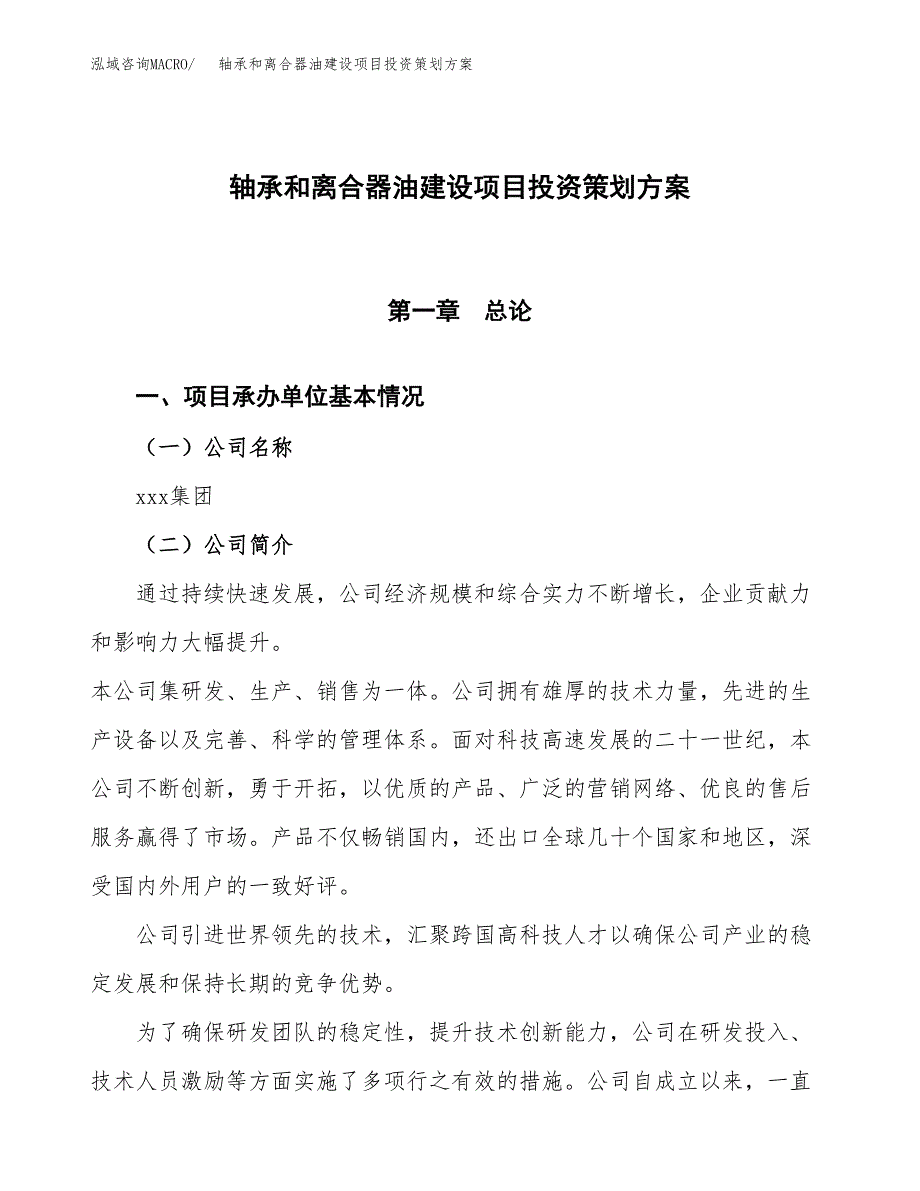 泓域咨询MACRO/　轴承和离合器油建设项目投资策划方案

轴承和离合器油建设项目投资策划方案

第一章　总论

一、项目承办单位基本情况

（一）公司名称

xxx集团

（二）公司简介

通过持续快速发展，公司经济规模和综合实力不断增长，企业贡献力和影响力大幅提升。

本公司集研发、生产、销售为一体。公司拥有雄厚的技术力量，先进的生产设备以及完善、科学的管理体系。面对科技高速发展的二十一世纪，本公司不断创新，勇于开拓，以优质的产品、广泛的营销网络、优良的售后服务赢得了市场。产品不仅畅销国内，还出口全球几十个国家和地区，深受国内外用户的一致好评。

公司引进世界领先的技术，汇聚跨国高科技人才以确保公司产业的稳定发展和保持长期的竞争优势。

为了确保研发团队的稳定性，提升技术创新能力，公司在研发投入、技术人员激励等方面实施了多项行之有效的措施。公司自成立以来，一直